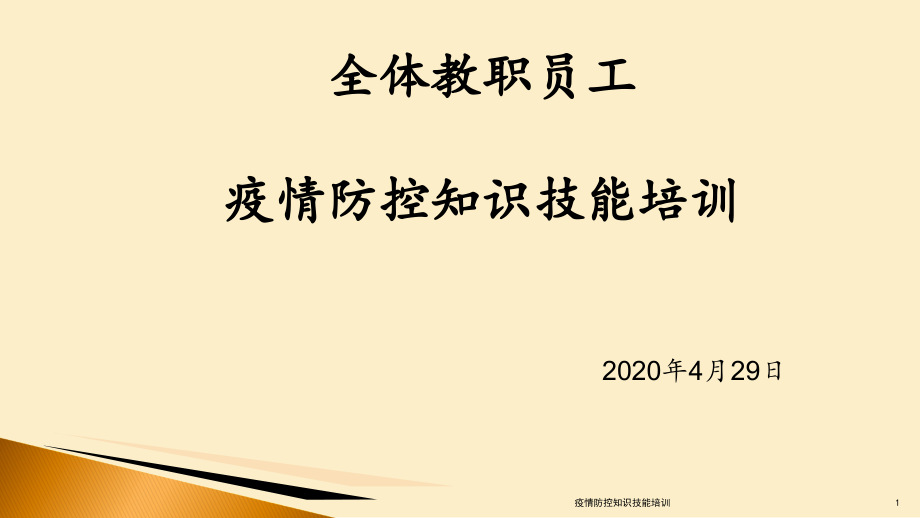 全体教职员工

疫情防控知识技能培训

2020年4月29日

疫情防控知识技能培训

1